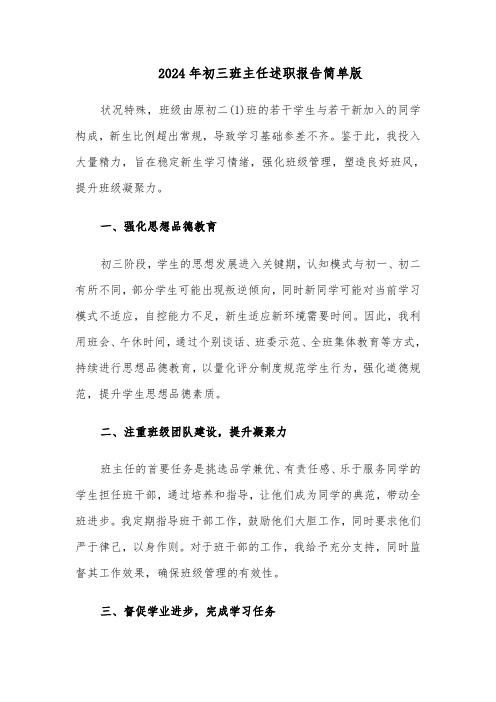 2024年初三班主任述职报告简单版

状况特殊，班级由原初二(1)班的若干学生与若干新加入的同学构成，新生比例超出常规，导致学习基础参差不齐。鉴于此，我投入大量精力，旨在稳定新生学习情绪，强化班级管理，塑造良好班风，提升班级凝聚力。

一、强化思想品德教育

初三阶段，学生的思想发展进入关键期，认知模式与初一、初二有所不同，部分学生可能出现叛逆倾向，同时新同学可能对当前学习模式不适应，自控能力不足，新生适应新环境需要时间。因此，我利用班会、午休时间，通过个别谈话、班委示范、全班集体教育等方式，持续进行思想品德教育，以量化评分制度规范学生行为，强化道德规范，提升学生思想品德素质。

二、注重班级团队建设，提升凝聚力

班主任的首要任务是挑选品学兼优、有责任感、乐于服务同学的学生担任班干部，通过培养和指导，让他们成为同学的典范，带动全班进步。我定期指导班干部工作，鼓励他们大胆工作，同时要求他们严于律己，以身作则。对于班干部的工作，我给予充分支持，同时监督其工作效果，确保班级管理的有效性。

三、督促学业进步，完成学习任务